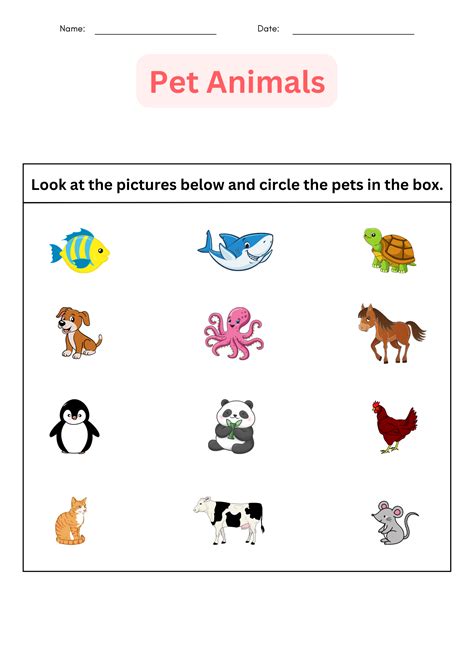 Name: ____ Date: ____

Pet Animals

Look at the pictures below and circle the pets in the box.